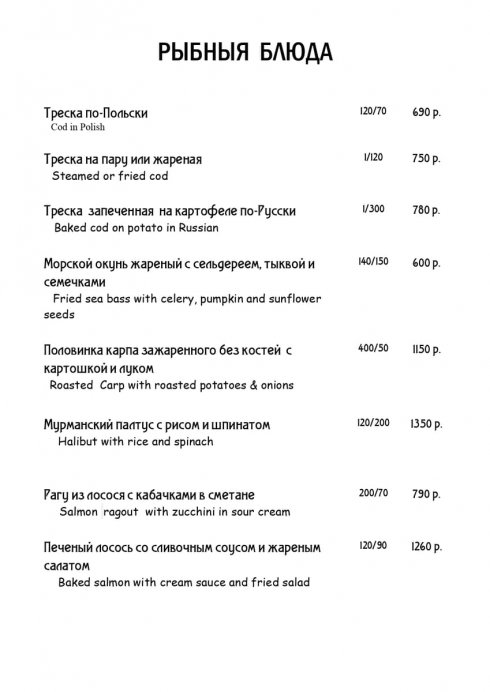 РЫБНЫЯ БЛЮДА

Треска по-Польски 120/70 690 р.
Cod in Polish

Треска на пару или жареная 1/120 750 р.
Steamed or fried cod

Треска запеченная на картофеле по-Русски 1/300 780 р.
Baked cod on potato in Russian

Морской окунь жареный с сельдереем, тыквой и семечками 140/150 600 р.
Fried sea bass with celery, pumpkin and sunflower seeds

Половинка карпа зажаренного без костей с картошкой и луком 400/50 1150 р.
Roasted Carp with roasted potatoes & onions

Мурманский палтус с рисом и шпинатом 120/200 1350 р.
Halibut with rice and spinach

Рагу из лосося с кабачками в сметане 200/70 790 р.
Salmon ragout with zucchini in sour cream

Печеный лосось со сливочным соусом и жареным салатом 120/90 1260 р.
Baked salmon with cream sauce and fried salad